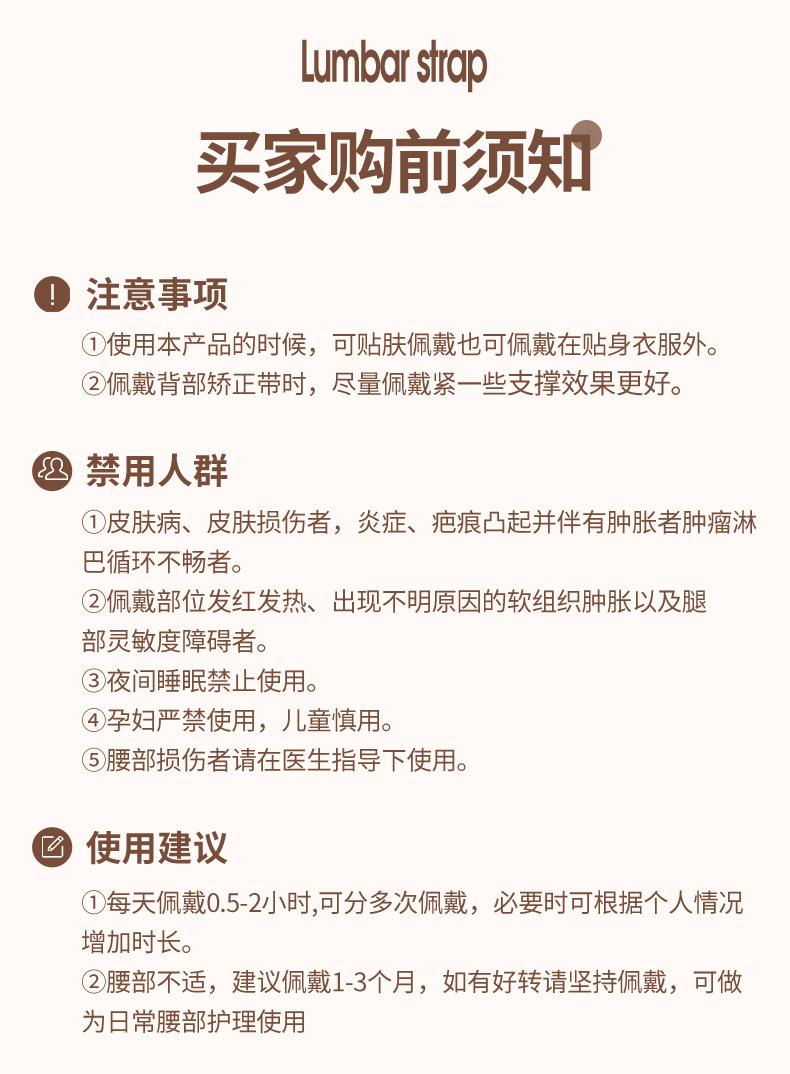 Lumbar strap

买家购前须知

注意事项

①使用本产品的时候，可贴肤佩戴也可佩戴在贴身衣服外。
②佩戴背部矫正带时，尽量佩戴紧一些支撑效果更好。

禁用人群

①皮肤病、皮肤损伤者，炎症、疤痕凸起并伴有肿胀者肿瘤淋巴循环不畅者。
②佩戴部位发红发热、出现不明原因的软组织肿胀以及腿部灵敏度障碍者。
③夜间睡眠禁止使用。
④孕妇严禁使用，儿童慎用。
⑤腰部损伤者请在医生指导下使用。

使用建议

①每天佩戴0.5-2小时,可分多次佩戴，必要时可根据个人情况增加时长。
②腰部不适，建议佩戴1-3个月，如有好转请坚持佩戴，可做为日常腰部护理使用